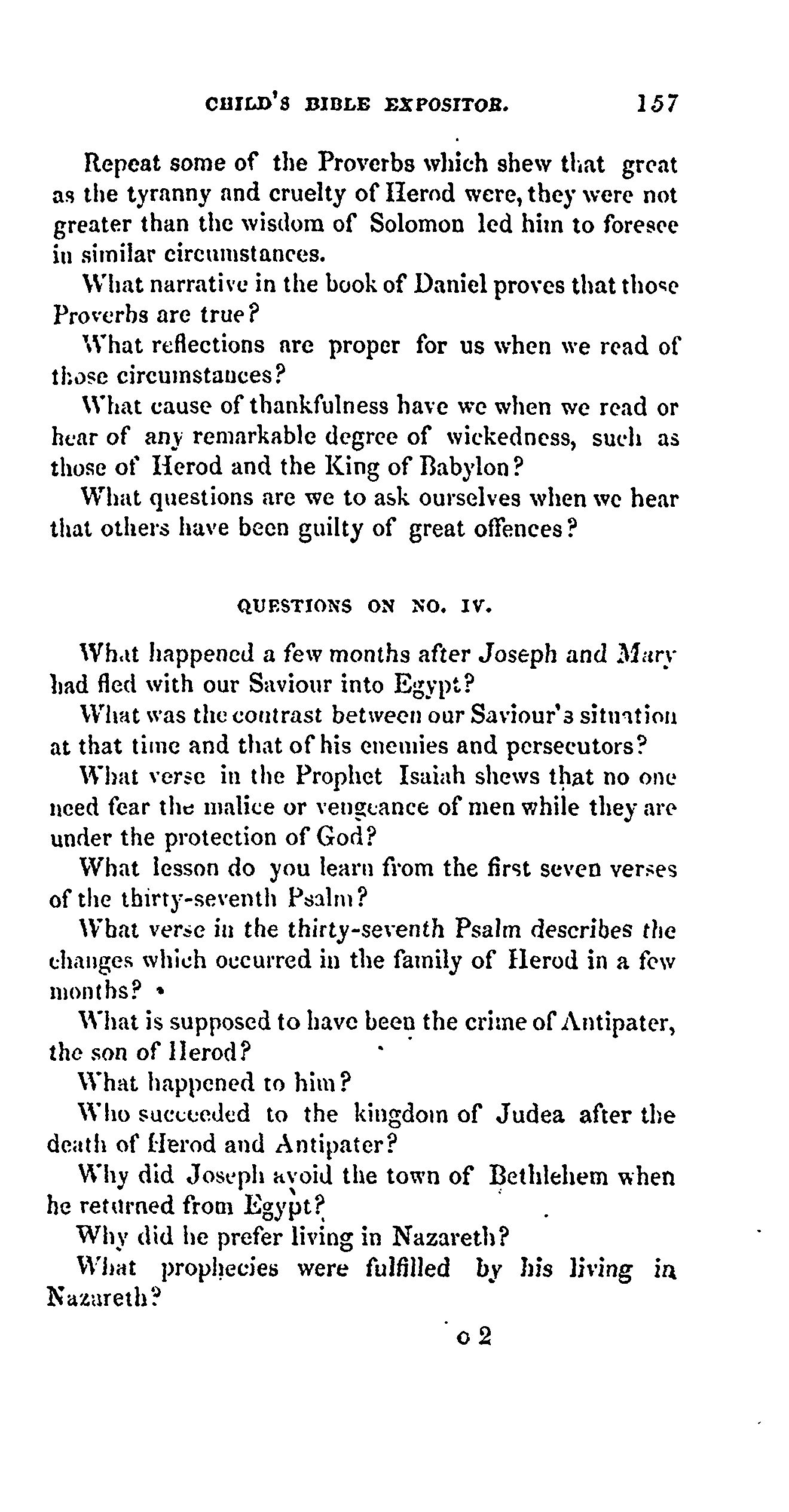 CHILD'S BIBLE EXPOSITOR. 157

Repeat some of the Proverbs which shew that great as the tyranny and cruelty of Herod were, they were not greater than the wisdom of Solomon led him to foresee in similar circumstances.

What narrative in the book of Daniel proves that those Proverbs are true?

What reflections are proper for us when we read of those circumstances?

What cause of thankfulness have we when we read or hear of any remarkable degree of wickedness, such as those of Herod and the King of Babylon?

What questions are we to ask ourselves when we hear that others have been guilty of great offences?

QUESTIONS ON NO. IV.

What happened a few months after Joseph and Mary had fled with our Saviour into Egypt?

What was the contrast between our Saviour's situation at that time and that of his enemies and persecutors?

What verse in the Prophet Isaiah shews that no one need fear the malice or vengeance of men while they are under the protection of God?

What lesson do you learn from the first seven verses of the thirty-seventh Psalm?

What verse in the thirty-seventh Psalm describes the changes which occurred in the family of Herod in a few months?

What is supposed to have been the crime of Antipater, the son of Herod?

What happened to him?

Who succeeded to the kingdom of Judea after the death of Herod and Antipater?

Why did Joseph avoid the town of Bethlehem when he returned from Egypt?

Why did he prefer living in Nazareth?

What prophecies were fulfilled by his living in Nazareth?

o 2